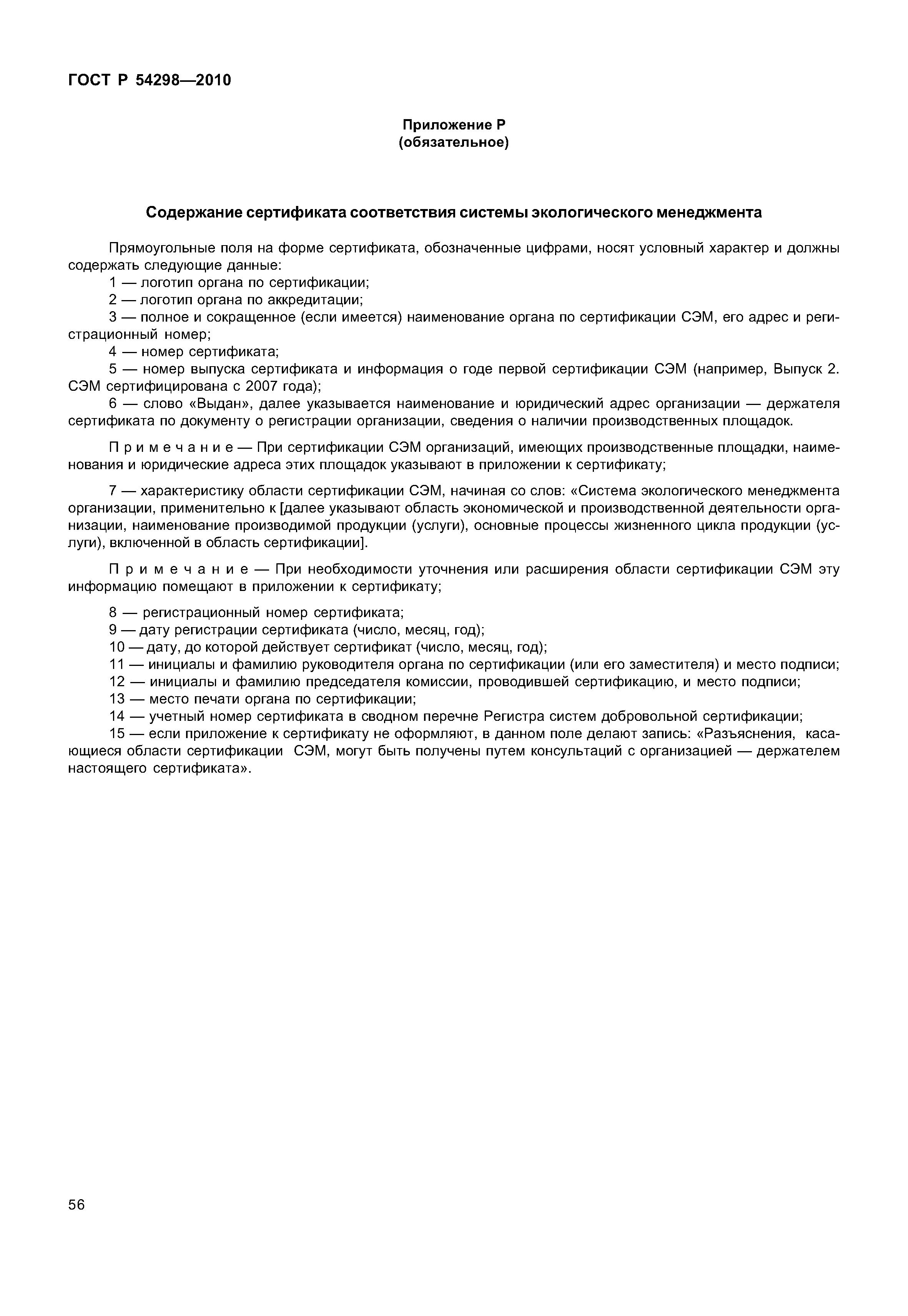 ГОСТ Р 54298—2010

Приложение Р
(обязательное)

Содержание сертификата соответствия системы экологического менеджмента

Прямоугольные поля на форме сертификата, обозначенные цифрами, носят условный характер и должны содержать следующие данные:

1 — логотип органа по сертификации;

2 — логотип органа по аккредитации;

3 — полное и сокращенное (если имеется) наименование органа по сертификации СЭМ, его адрес и регистрационный номер;

4 — номер сертификата;

5 — номер выпуска сертификата и информация о годе первой сертификации СЭМ (например, Выпуск 2. СЭМ сертифицирована с 2007 года);

6 — слово «Выдан», далее указывается наименование и юридический адрес организации — держателя сертификата по документу о регистрации организации, сведения о наличии производственных площадок.

Примечание — При сертификации СЭМ организаций, имеющих производственные площадки, наименования и юридические адреса этих площадок указывают в приложении к сертификату;

7 — характеристику области сертификации СЭМ, начиная со слов: «Система экологического менеджмента организации, применительно к [далее указывают область экономической и производственной деятельности организации, наименование производимой продукции (услуги), основные процессы жизненного цикла продукции (услуги), включенной в область сертификации].

Примечание — При необходимости уточнения или расширения области сертификации СЭМ эту информацию помещают в приложении к сертификату;

8 — регистрационный номер сертификата;

9 — дату регистрации сертификата (число, месяц, год);

10 — дату, до которой действует сертификат (число, месяц, год);

11 — инициалы и фамилию руководителя органа по сертификации (или его заместителя) и место подписи;

12 — инициалы и фамилию председателя комиссии, проводившей сертификацию, и место подписи;

13 — место печати органа по сертификации;

14 — учетный номер сертификата в сводном перечне Регистра систем добровольной сертификации;

15 — если приложение к сертификату не оформляют, в данном поле делают запись: «Разъяснения, касающиеся области сертификации СЭМ, могут быть получены путем консультаций с организацией — держателем настоящего сертификата».

56